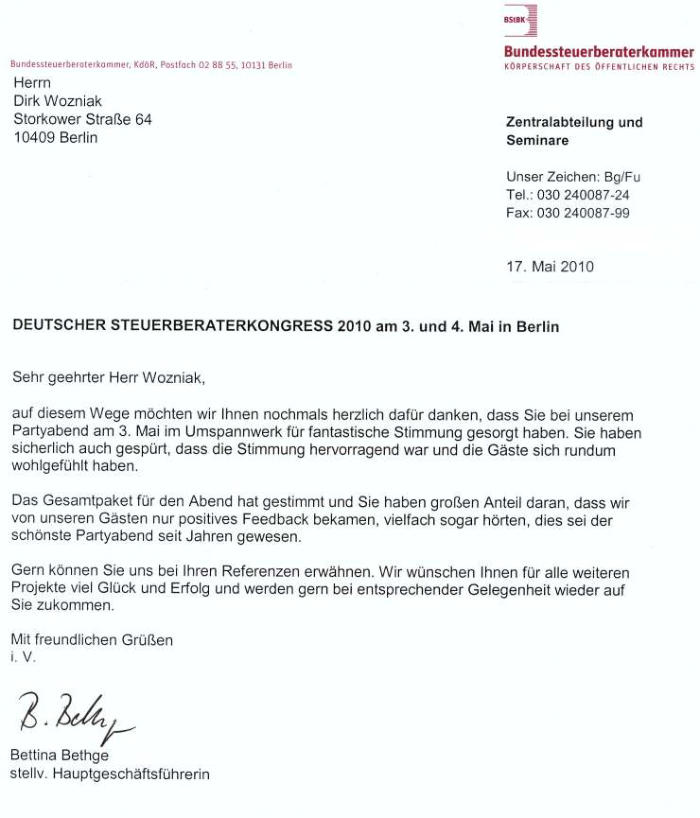 BStBK
Bundessteuerberaterkammer
KÖRPERSCHAFT DES ÖFFENTLICHEN RECHTS

Bundessteuerberaterkammer, KdöR, Postfach 02 88 55, 10131 Berlin

Herrn
Dirk Wozniak
Storkower Straße 64
10409 Berlin

Zentralabteilung und Seminare

Unser Zeichen: Bg/Fu
Tel.: 030 240087-24
Fax: 030 240087-99

17. Mai 2010

DEUTSCHER STEUERBERATERKONGRESS 2010 am 3. und 4. Mai in Berlin

Sehr geehrter Herr Wozniak,

auf diesem Wege möchten wir Ihnen nochmals herzlich dafür danken, dass Sie bei unserem Partyabend am 3. Mai im Umspannwerk für fantastische Stimmung gesorgt haben. Sie haben sicherlich auch gespürt, dass die Stimmung hervorragend war und die Gäste sich rundum wohlgefühlt haben.

Das Gesamtpaket für den Abend hat gestimmt und Sie haben großen Anteil daran, dass wir von unseren Gästen nur positives Feedback bekamen, vielfach sogar hörten, dies sei der schönste Partyabend seit Jahren gewesen.

Gern können Sie uns bei Ihren Referenzen erwähnen. Wir wünschen Ihnen für alle weiteren Projekte viel Glück und Erfolg und werden gern bei entsprechender Gelegenheit wieder auf Sie zukommen.

Mit freundlichen Grüßen
i. V.

B. Bethge

Bettina Bethge
stellv. Hauptgeschäftsführerin